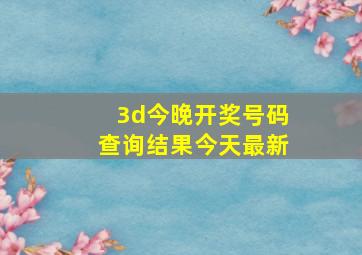 3d今晚开奖号码
查询结果今天最新